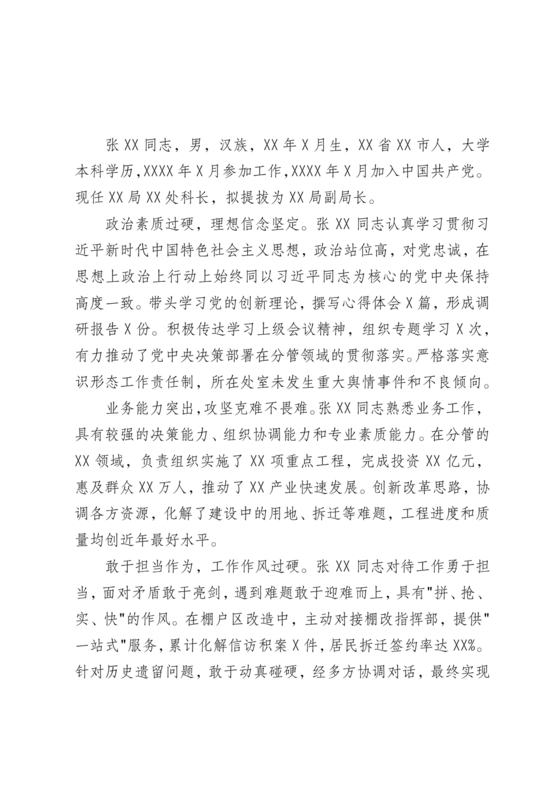 张 XX 同志，男，汉族，XX 年 X 月生，XX 省 XX 市人，大学本科学历，XXXX 年 X 月参加工作，XXXX 年 X 月加入中国共产党。现任 XX 局 XX 处科长，拟提拔为 XX 局副局长。

政治素质过硬，理想信念坚定。张 XX 同志认真学习贯彻习近平新时代中国特色社会主义思想，政治站位高，对党忠诚，在思想上政治上行动上始终同以习近平同志为核心的党中央保持高度一致。带头学习党的创新理论，撰写心得体会 X 篇，形成调研报告 X 份。积极传达学习上级会议精神，组织专题学习 X 次，有力推动了党中央决策部署在分管领域的贯彻落实。严格落实意识形态工作责任制，所在处室未发生重大舆情事件和不良倾向。

业务能力突出，攻坚克难不畏难。张 XX 同志熟悉业务工作，具有较强的决策能力、组织协调能力和专业素质能力。在分管的 XX 领域，负责组织实施了 XX 项重点工程，完成投资 XX 亿元，惠及群众 XX 万人，推动了 XX 产业快速发展。创新改革思路，协调各方资源，化解了建设中的用地、拆迁等难题，工程进度和质量均创近年最好水平。

敢于担当作为，工作作风过硬。张 XX 同志对待工作勇于担当，面对矛盾敢于亮剑，遇到难题敢于迎难而上，具有"拼、抢、实、快"的作风。在棚户区改造中，主动对接棚改指挥部，提供"一站式"服务，累计化解信访积案 X 件，居民拆迁签约率达 XX%。针对历史遗留问题，敢于动真碰硬，经多方协调对话，最终实现